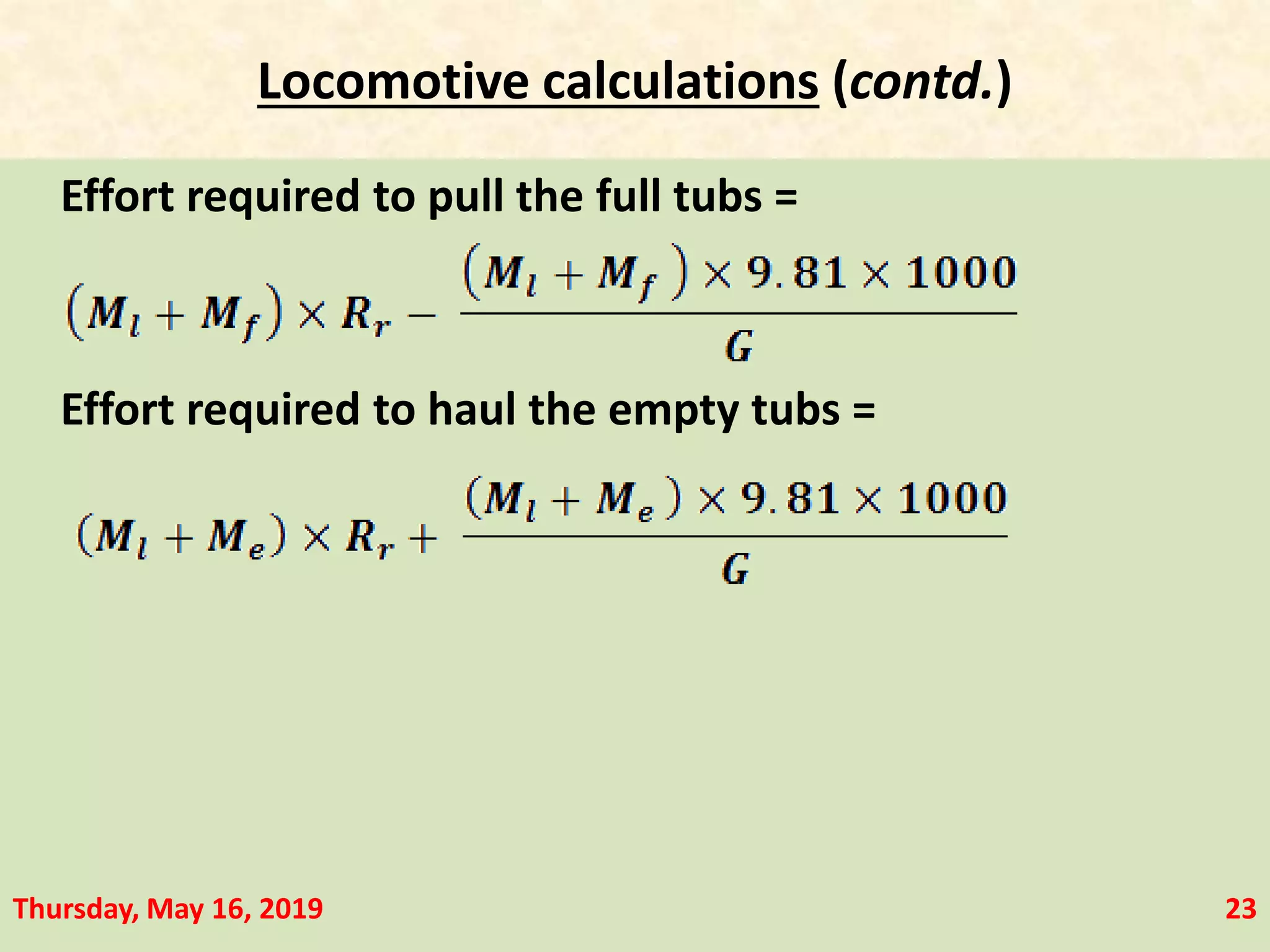 Locomotive calculations (contd.)

Effort required to pull the full tubs =

$(M_l + M_f) \times R_r - \frac{(M_l + M_f) \times 9.81 \times 1000}{G}$

Effort required to haul the empty tubs =

$(M_l + M_e) \times R_r + \frac{(M_l + M_e) \times 9.81 \times 1000}{G}$

Thursday, May 16, 2019

23